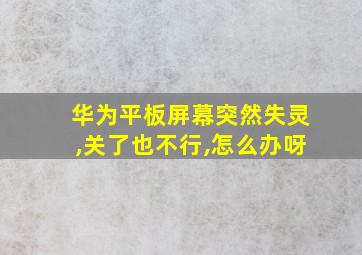 华为平板屏幕突然失灵,关了也不行,怎么办呀